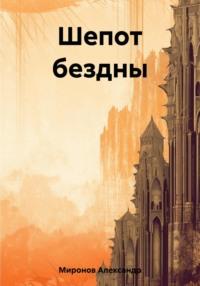 Шепот бездны

Миронов Александр